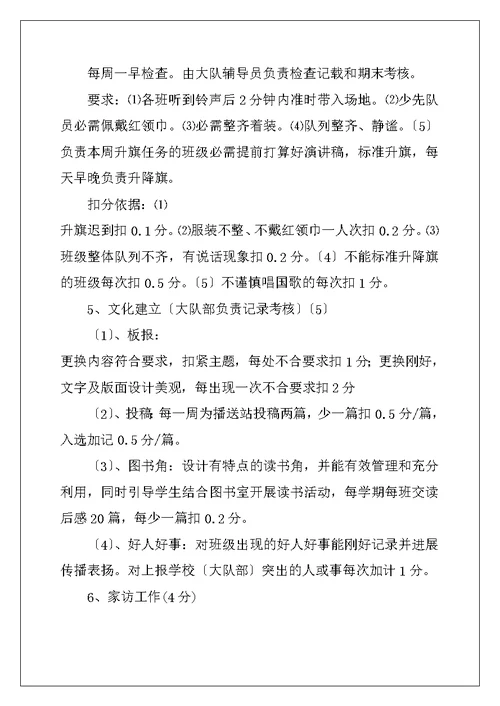 每周一早检查。由大队辅导员负责检查记载和期末考核。

要求：⑴各班听到铃声后 2 分钟内准时带入场地。⑵少先队员必需佩戴红领巾。⑶必需整齐着装。⑷队列整齐、静谧。〔5〕负责本周升旗任务的班级必需提前打算好演讲稿，标准升旗，每天早晚负责升降旗。

扣分依据：⑴
升旗迟到扣 0.1 分。⑵服装不整、不戴红领巾一人次扣 0.2 分。⑶班级整体队列不齐，有说话现象扣 0.2 分。〔4〕不能标准升降旗的班级每次扣 0.5 分。〔5〕不谨慎唱国歌的每次扣 1 分。

5、文化建立〔大队部负责记录考核〕〔5〕

〔1〕、板报：
更换内容符合要求，扣紧主题，每处不合要求扣 1 分；更换刚好，文字及版面设计美观，每出现一次不合要求扣 2 分

〔2〕、投稿 每一周为播送站投稿两篇，少一篇扣 0.5 分/篇，入选加记 0.5 分/篇。

〔3〕、图书角：设计有特点的读书角，并能有效管理和充分利用，同时引导学生结合图书室开展读书活动，每学期每班交读后感 20 篇，每少一篇扣 0.2 分。

〔4〕、好人好事：对班级出现的好人好事能刚好记录并进展传播表扬。对上报学校〔大队部〕突出的人或事每次加计 1 分。

6、家访工作(4 分)